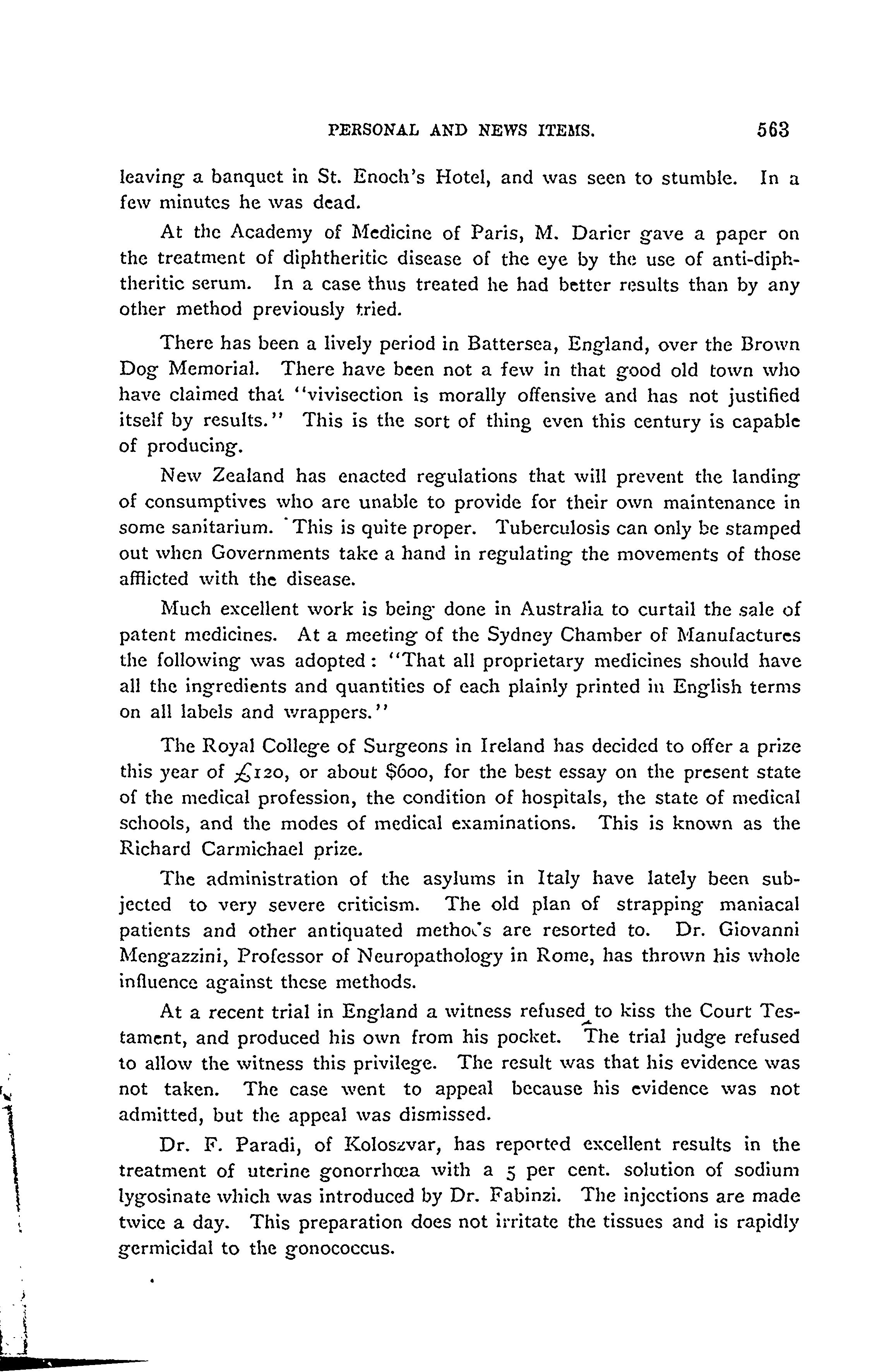 PERSONAL AND NEWS ITEMS. 563

leaving a banquet in St. Enoch's Hotel, and was seen to stumble. In a few minutes he was dead.

At the Academy of Medicine of Paris, M. Darier gave a paper on the treatment of diphtheritic disease of the eye by the use of anti-diphtheritic serum. In a case thus treated he had better results than by any other method previously tried.

There has been a lively period in Battersea, England, over the Brown Dog Memorial. There have been not a few in that good old town who have claimed that "vivisection is morally offensive and has not justified itself by results." This is the sort of thing even this century is capable of producing.

New Zealand has enacted regulations that will prevent the landing of consumptives who are unable to provide for their own maintenance in some sanitarium. This is quite proper. Tuberculosis can only be stamped out when Governments take a hand in regulating the movements of those afflicted with the disease.

Much excellent work is being done in Australia to curtail the sale of patent medicines. At a meeting of the Sydney Chamber of Manufactures the following was adopted: "That all proprietary medicines should have all the ingredients and quantities of each plainly printed in English terms on all labels and wrappers."

The Royal College of Surgeons in Ireland has decided to offer a prize this year of £120, or about $600, for the best essay on the present state of the medical profession, the condition of hospitals, the state of medical schools, and the modes of medical examinations. This is known as the Richard Carmichael prize.

The administration of the asylums in Italy have lately been subjected to very severe criticism. The old plan of strapping maniacal patients and other antiquated methods are resorted to. Dr. Giovanni Mengazzini, Professor of Neuropathology in Rome, has thrown his whole influence against these methods.

At a recent trial in England a witness refused to kiss the Court Testament, and produced his own from his pocket. The trial judge refused to allow the witness this privilege. The result was that his evidence was not taken. The case went to appeal because his evidence was not admitted, but the appeal was dismissed.

Dr. F. Paradi, of Koloszvar, has reported excellent results in the treatment of uterine gonorrhœa with a 5 per cent. solution of sodium lygosinate which was introduced by Dr. Fabinzi. The injections are made twice a day. This preparation does not irritate the tissues and is rapidly germicidal to the gonococcus.